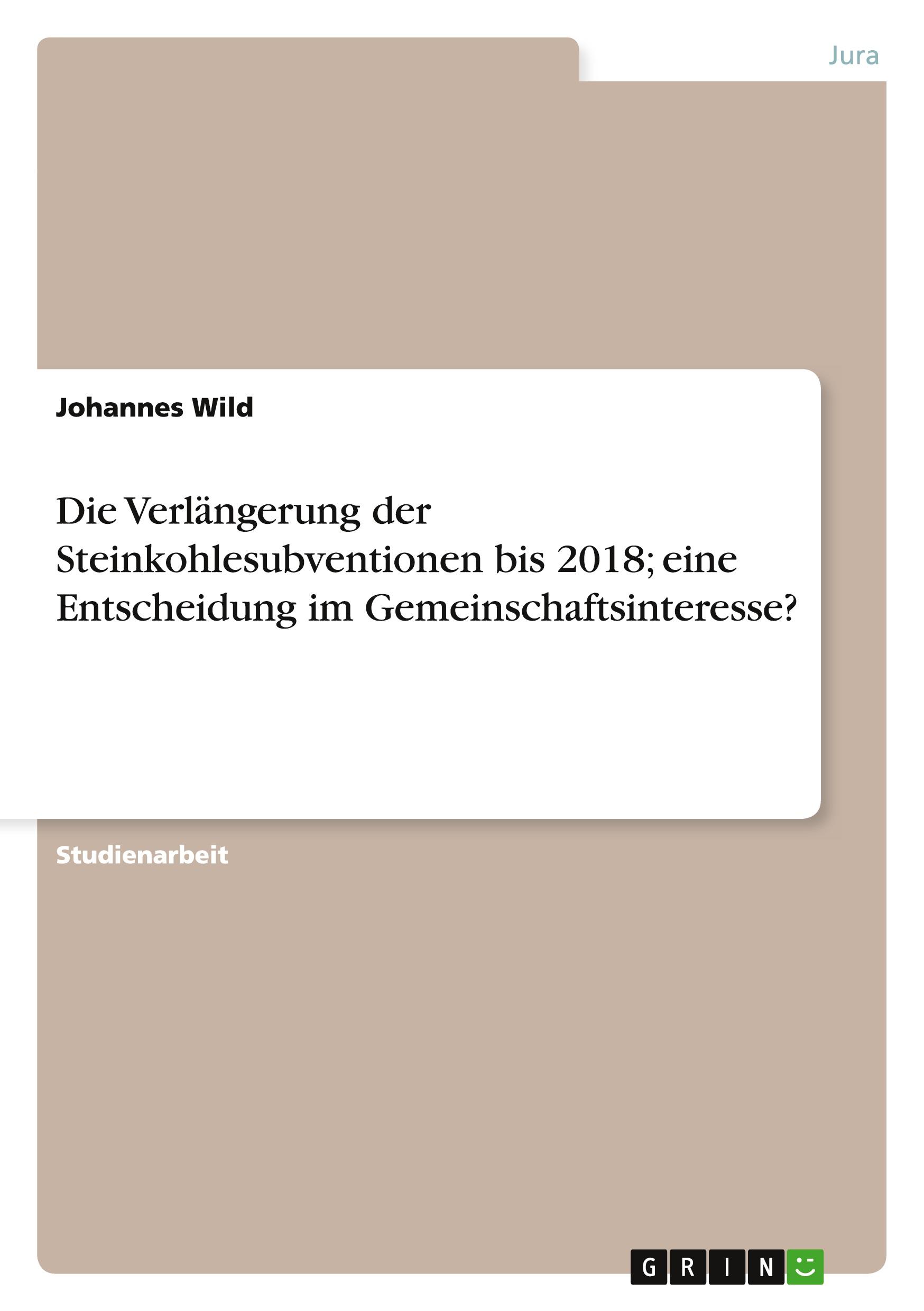 Jura

Johannes Wild

Die Verlängerung der Steinkohlesubventionen bis 2018; eine Entscheidung im Gemeinschaftsinteresse?

Studienarbeit

GRIN